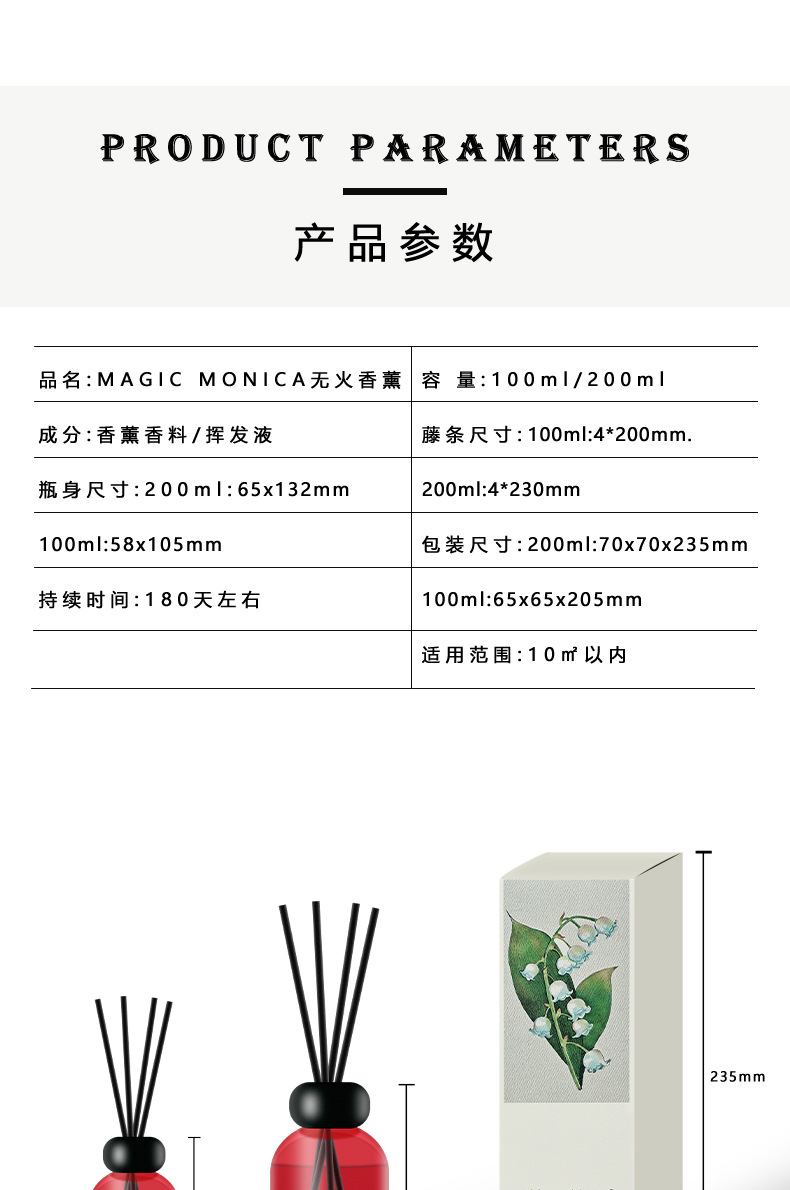 PRODUCT PARAMETERS

产品参数

| 品名:MAGIC MONICA无火香薰 | 容 量:100ml/200ml |
|---|---|
| 成分:香薰香料/挥发液 | 藤条尺寸:100ml:4*200mm. |
| 瓶身尺寸:200ml:65x132mm | 200ml:4*230mm |
| 100ml:58x105mm | 包装尺寸:200ml:70x70x235mm |
| 持续时间:180天左右 | 100ml:65x65x205mm |
| | 适用范围:10㎡以内 |

235mm